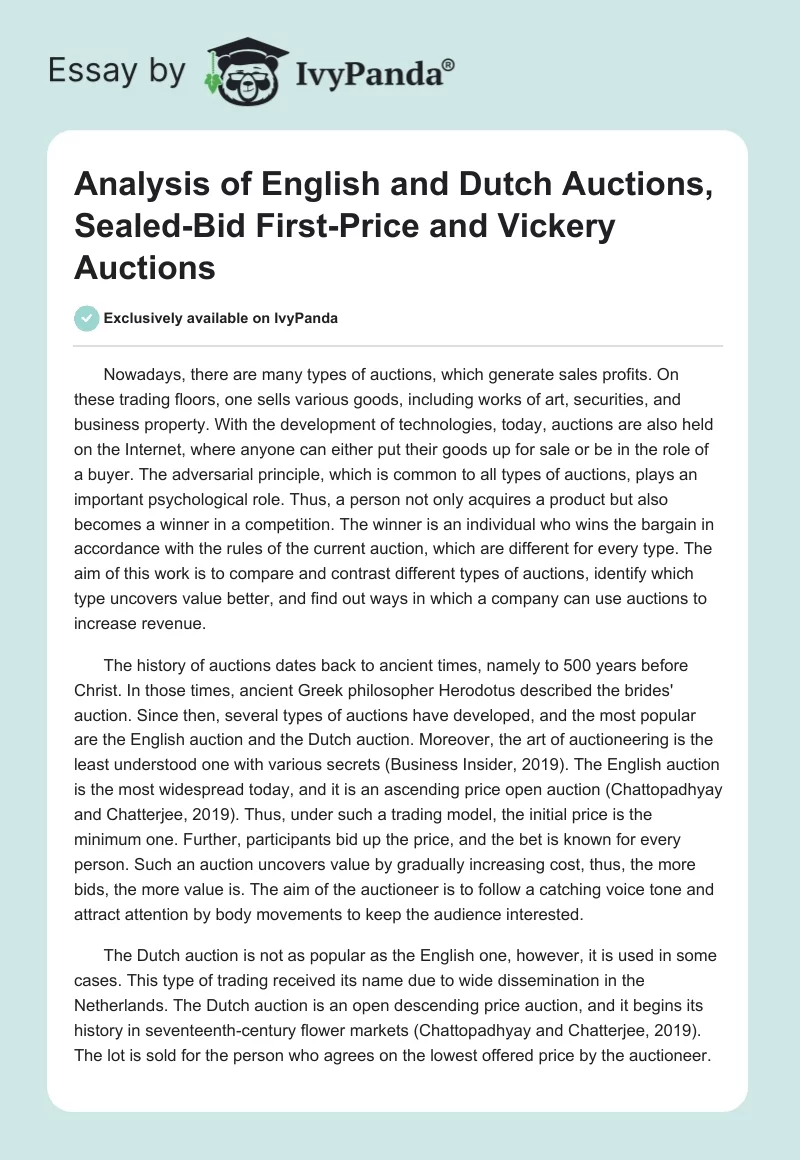 Essay by IvyPanda®

Analysis of English and Dutch Auctions, Sealed-Bid First-Price and Vickery Auctions

Exclusively available on IvyPanda

Nowadays, there are many types of auctions, which generate sales profits. On these trading floors, one sells various goods, including works of art, securities, and business property. With the development of technologies, today, auctions are also held on the Internet, where anyone can either put their goods up for sale or be in the role of a buyer. The adversarial principle, which is common to all types of auctions, plays an important psychological role. Thus, a person not only acquires a product but also becomes a winner in a competition. The winner is an individual who wins the bargain in accordance with the rules of the current auction, which are different for every type. The aim of this work is to compare and contrast different types of auctions, identify which type uncovers value better, and find out ways in which a company can use auctions to increase revenue.

The history of auctions dates back to ancient times, namely to 500 years before Christ. In those times, ancient Greek philosopher Herodotus described the brides' auction. Since then, several types of auctions have developed, and the most popular are the English auction and the Dutch auction. Moreover, the art of auctioneering is the least understood one with various secrets (Business Insider, 2019). The English auction is the most widespread today, and it is an ascending price open auction (Chattopadhyay and Chatterjee, 2019). Thus, under such a trading model, the initial price is the minimum one. Further, participants bid up the price, and the bet is known for every person. Such an auction uncovers value by gradually increasing cost, thus, the more bids, the more value is. The aim of the auctioneer is to follow a catching voice tone and attract attention by body movements to keep the audience interested.

The Dutch auction is not as popular as the English one, however, it is used in some cases. This type of trading received its name due to wide dissemination in the Netherlands. The Dutch auction is an open descending price auction, and it begins its history in seventeenth-century flower markets (Chattopadhyay and Chatterjee, 2019). The lot is sold for the person who agrees on the lowest offered price by the auctioneer.